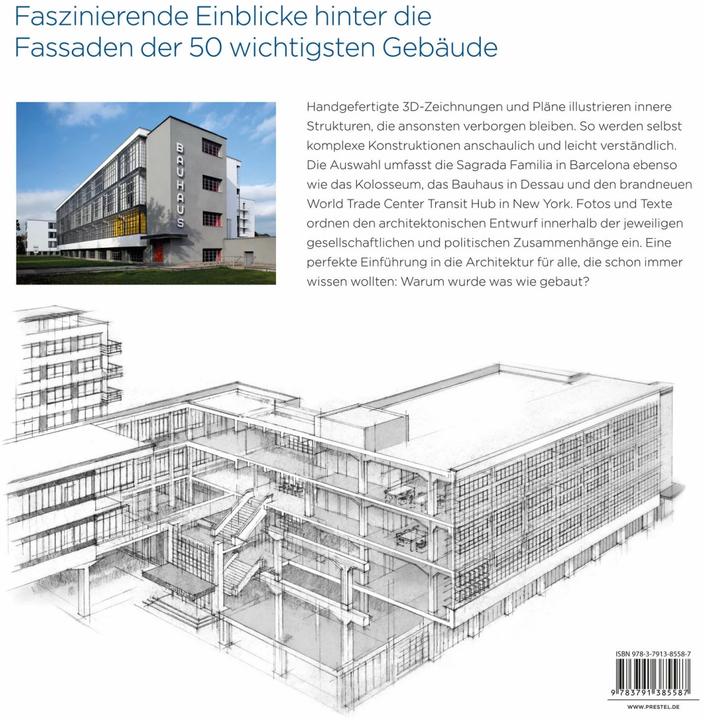 Faszinierende Einblicke hinter die Fassaden der 50 wichtigsten Gebäude

BAUHAUS

Handgefertigte 3D-Zeichnungen und Pläne illustrieren innere Strukturen, die ansonsten verborgen bleiben. So werden selbst komplexe Konstruktionen anschaulich und leicht verständlich. Die Auswahl umfasst die Sagrada Familia in Barcelona ebenso wie das Kolosseum, das Bauhaus in Dessau und den brandneuen World Trade Center Transit Hub in New York. Fotos und Texte ordnen den architektonischen Entwurf innerhalb der jeweiligen gesellschaftlichen und politischen Zusammenhänge ein. Eine perfekte Einführung in die Architektur für alle, die schon immer wissen wollten: Warum wurde was wie gebaut?

ISBN 978-3-7913-8558-7

9 783791 385587

WWW.PRESTEL.DE